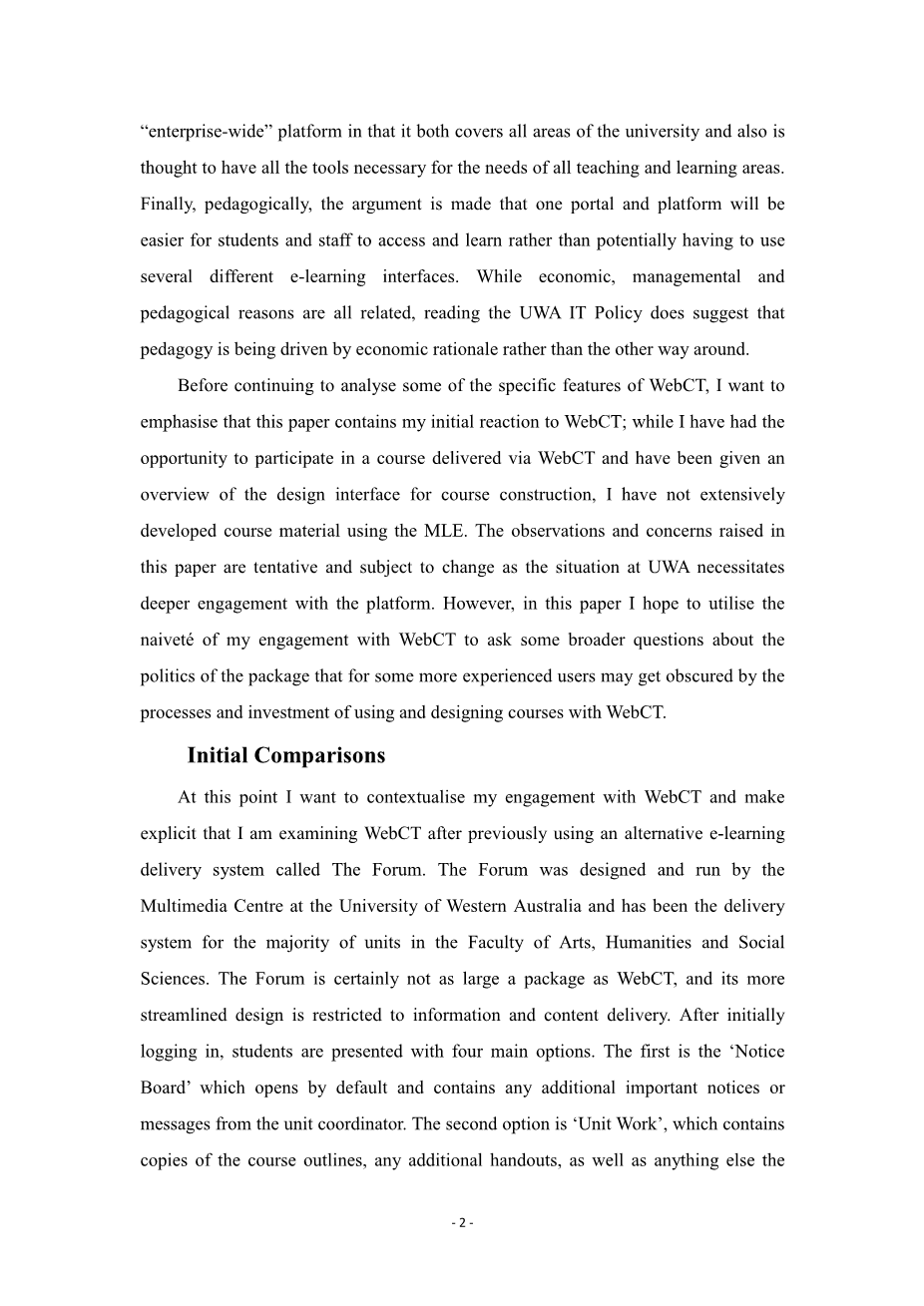 “enterprise-wide” platform in that it both covers all areas of the university and also is thought to have all the tools necessary for the needs of all teaching and learning areas. Finally, pedagogically, the argument is made that one portal and platform will be easier for students and staff to access and learn rather than potentially having to use several different e-learning interfaces. While economic, managemental and pedagogical reasons are all related, reading the UWA IT Policy does suggest that pedagogy is being driven by economic rationale rather than the other way around.

Before continuing to analyse some of the specific features of WebCT, I want to emphasise that this paper contains my initial reaction to WebCT; while I have had the opportunity to participate in a course delivered via WebCT and have been given an overview of the design interface for course construction, I have not extensively developed course material using the MLE. The observations and concerns raised in this paper are tentative and subject to change as the situation at UWA necessitates deeper engagement with the platform. However, in this paper I hope to utilise the naiveté of my engagement with WebCT to ask some broader questions about the politics of the package that for some more experienced users may get obscured by the processes and investment of using and designing courses with WebCT.

Initial Comparisons

At this point I want to contextualise my engagement with WebCT and make explicit that I am examining WebCT after previously using an alternative e-learning delivery system called The Forum. The Forum was designed and run by the Multimedia Centre at the University of Western Australia and has been the delivery system for the majority of units in the Faculty of Arts, Humanities and Social Sciences. The Forum is certainly not as large a package as WebCT, and its more streamlined design is restricted to information and content delivery. After initially logging in, students are presented with four main options. The first is the ‘Notice Board’ which opens by default and contains any additional important notices or messages from the unit coordinator. The second option is ‘Unit Work’, which contains copies of the course outlines, any additional handouts, as well as anything else the

- 2 -